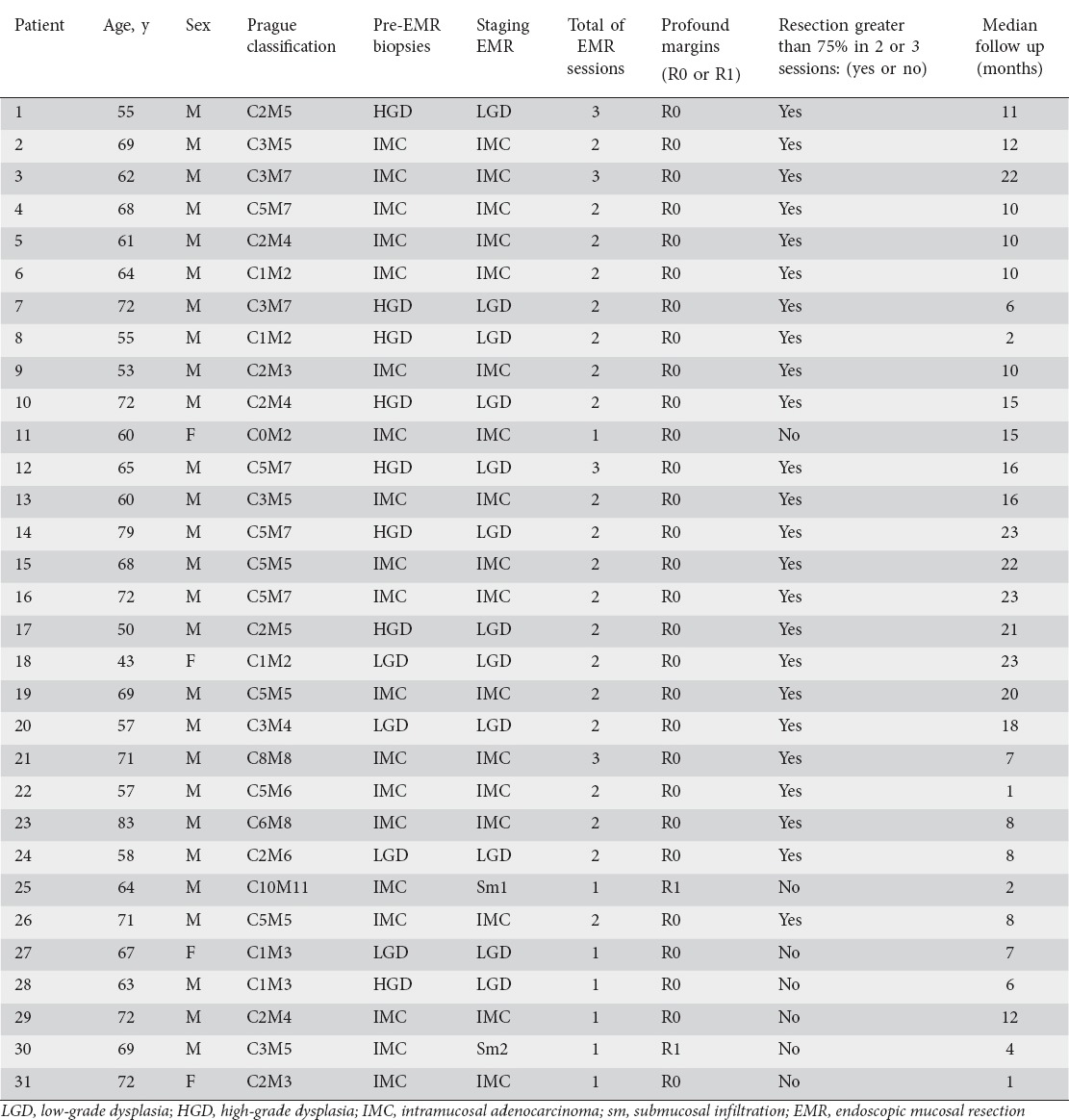 | Patient | Age, y | Sex | Prague classification | Pre-EMR biopsies | Staging EMR | Total of EMR sessions | Profound margins (R0 or R1) | Resection greater than 75% in 2 or 3 sessions: (yes or no) | Median follow up (months) |
|---|---|---|---|---|---|---|---|---|---|
| 1 | 55 | M | C2M5 | HGD | LGD | 3 | R0 | Yes | 11 |
| 2 | 69 | M | C3M5 | IMC | IMC | 2 | R0 | Yes | 12 |
| 3 | 62 | M | C3M7 | IMC | IMC | 3 | R0 | Yes | 22 |
| 4 | 68 | M | C5M7 | IMC | IMC | 2 | R0 | Yes | 10 |
| 5 | 61 | M | C2M4 | IMC | IMC | 2 | R0 | Yes | 10 |
| 6 | 64 | M | C1M2 | IMC | IMC | 2 | R0 | Yes | 10 |
| 7 | 72 | M | C3M7 | HGD | LGD | 2 | R0 | Yes | 6 |
| 8 | 55 | M | C1M2 | HGD | LGD | 2 | R0 | Yes | 2 |
| 9 | 53 | M | C2M3 | IMC | IMC | 2 | R0 | Yes | 10 |
| 10 | 72 | M | C2M4 | HGD | LGD | 2 | R0 | Yes | 15 |
| 11 | 60 | F | C0M2 | IMC | IMC | 1 | R0 | No | 15 |
| 12 | 65 | M | C5M7 | HGD | LGD | 3 | R0 | Yes | 16 |
| 13 | 60 | M | C3M5 | IMC | IMC | 2 | R0 | Yes | 16 |
| 14 | 79 | M | C5M7 | HGD | LGD | 2 | R0 | Yes | 23 |
| 15 | 68 | M | C5M5 | IMC | IMC | 2 | R0 | Yes | 22 |
| 16 | 72 | M | C5M7 | IMC | IMC | 2 | R0 | Yes | 23 |
| 17 | 50 | M | C2M5 | HGD | LGD | 2 | R0 | Yes | 21 |
| 18 | 43 | F | C1M2 | LGD | LGD | 2 | R0 | Yes | 23 |
| 19 | 69 | M | C5M5 | IMC | IMC | 2 | R0 | Yes | 20 |
| 20 | 57 | M | C3M4 | LGD | LGD | 2 | R0 | Yes | 18 |
| 21 | 71 | M | C8M8 | IMC | IMC | 3 | R0 | Yes | 7 |
| 22 | 57 | M | C5M6 | IMC | IMC | 2 | R0 | Yes | 1 |
| 23 | 83 | M | C6M8 | IMC | IMC | 2 | R0 | Yes | 8 |
| 24 | 58 | M | C2M6 | LGD | LGD | 2 | R0 | Yes | 8 |
| 25 | 64 | M | C10M11 | IMC | Sm1 | 1 | R1 | No | 2 |
| 26 | 71 | M | C5M5 | IMC | IMC | 2 | R0 | Yes | 8 |
| 27 | 67 | F | C1M3 | LGD | LGD | 1 | R0 | No | 7 |
| 28 | 63 | M | C1M3 | HGD | LGD | 1 | R0 | No | 6 |
| 29 | 72 | M | C2M4 | IMC | IMC | 1 | R0 | No | 12 |
| 30 | 69 | M | C3M5 | IMC | Sm2 | 1 | R1 | No | 4 |
| 31 | 72 | F | C2M3 | IMC | IMC | 1 | R0 | No | 1 |

LGD, low-grade dysplasia; HGD, high-grade dysplasia; IMC, intramucosal adenocarcinoma; sm, submucosal infiltration; EMR, endoscopic mucosal resection